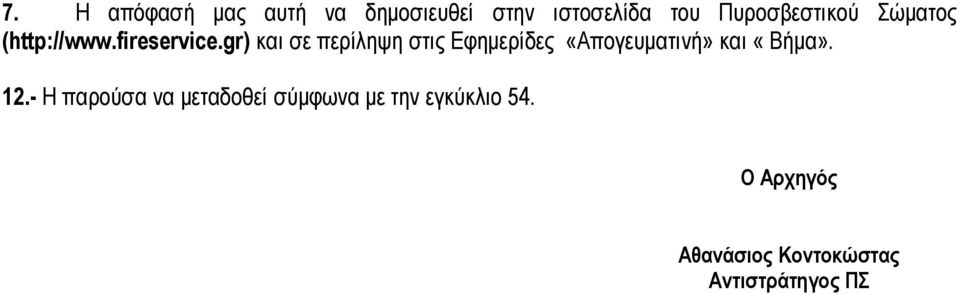 7. Η απόφασή μας αυτή να δημοσιευθεί στην ιστοσελίδα του Πυροσβεστικού Σώματος (http://www.fireservice.gr) και σε περίληψη στις Εφημερίδες «Απογευματινή» και « Βήμα».

12.- Η παρούσα να μεταδοθεί σύμφωνα με την εγκύκλιο 54.

Ο Αρχηγός

Αθανάσιος Κοντοκώστας
Αντιστράτηγος ΠΣ